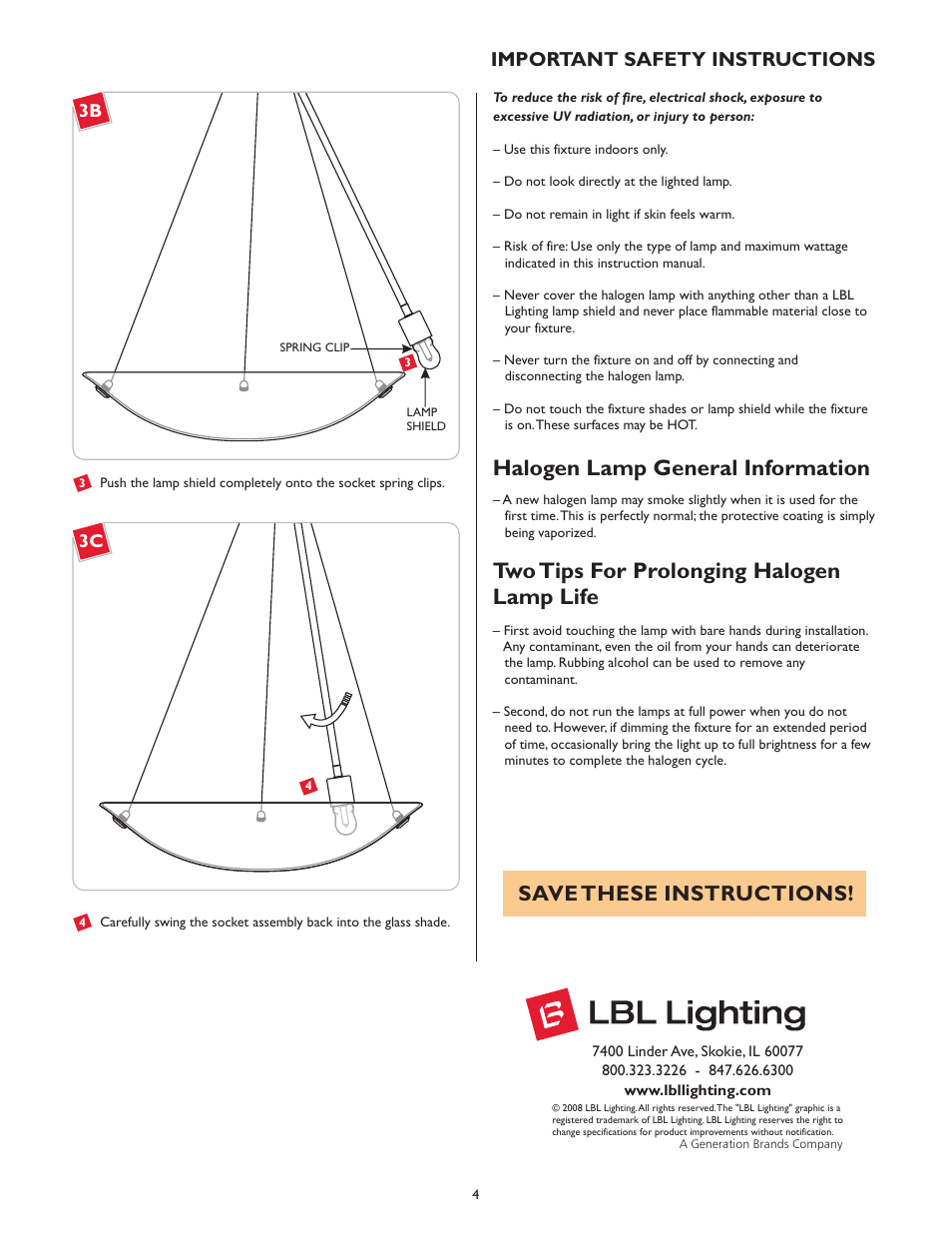 3B

SPRING CLIP

3

LAMP SHIELD

3 Push the lamp shield completely onto the socket spring clips.

3C

4

4 Carefully swing the socket assembly back into the glass shade.

IMPORTANT SAFETY INSTRUCTIONS

To reduce the risk of fire, electrical shock, exposure to excessive UV radiation, or injury to person:

– Use this fixture indoors only.

– Do not look directly at the lighted lamp.

– Do not remain in light if skin feels warm.

– Risk of fire: Use only the type of lamp and maximum wattage indicated in this instruction manual.

– Never cover the halogen lamp with anything other than a LBL Lighting lamp shield and never place flammable material close to your fixture.

– Never turn the fixture on and off by connecting and disconnecting the halogen lamp.

– Do not touch the fixture shades or lamp shield while the fixture is on. These surfaces may be HOT.

Halogen Lamp General Information

– A new halogen lamp may smoke slightly when it is used for the first time. This is perfectly normal; the protective coating is simply being vaporized.

Two Tips For Prolonging Halogen Lamp Life

– First avoid touching the lamp with bare hands during installation. Any contaminant, even the oil from your hands can deteriorate the lamp. Rubbing alcohol can be used to remove any contaminant.

– Second, do not run the lamps at full power when you do not need to. However, if dimming the fixture for an extended period of time, occasionally bring the light up to full brightness for a few minutes to complete the halogen cycle.

SAVE THESE INSTRUCTIONS!

LBL Lighting

7400 Linder Ave, Skokie, IL 60077
800.323.3226 - 847.626.6300
www.lbllighting.com

© 2008 LBL Lighting. All rights reserved. The "LBL Lighting" graphic is a registered trademark of LBL Lighting. LBL Lighting reserves the right to change specifications for product improvements without notification.
A Generation Brands Company

4